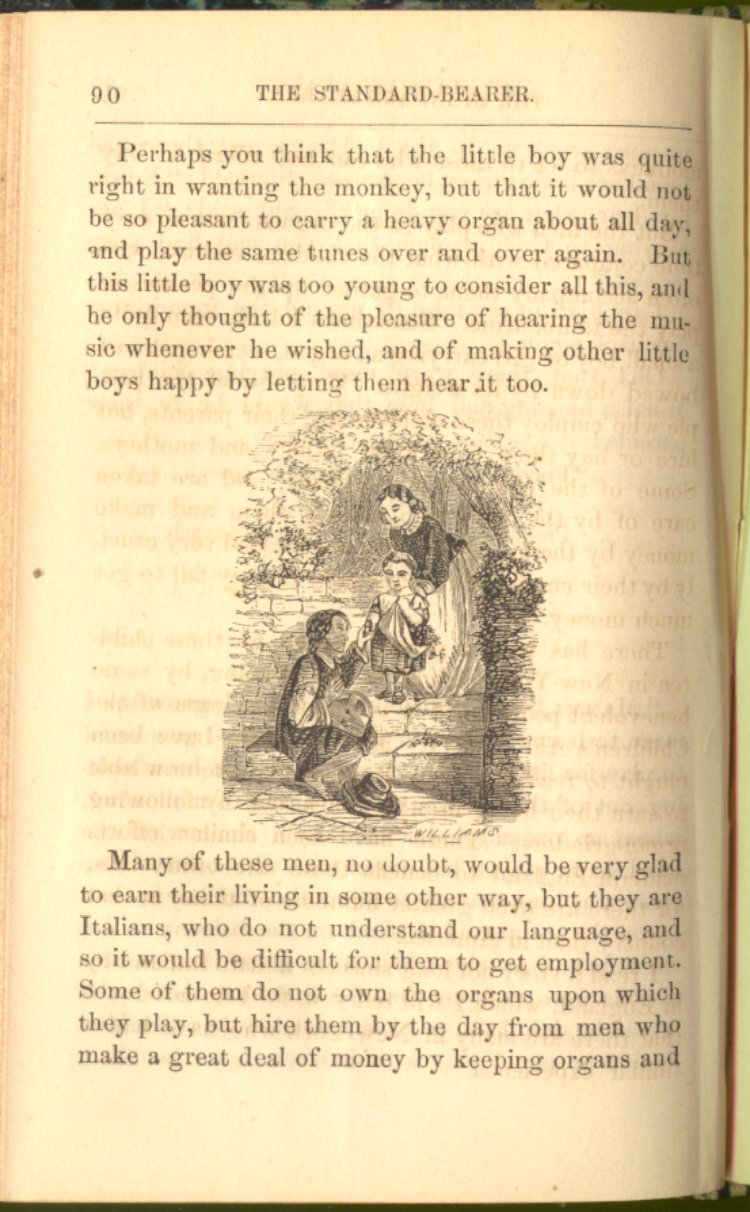 90 THE STANDARD-BEARER.

Perhaps you think that the little boy was quite right in wanting the monkey, but that it would not be so pleasant to carry a heavy organ about all day, and play the same tunes over and over again. But this little boy was too young to consider all this, and he only thought of the pleasure of hearing the music whenever he wished, and of making other little boys happy by letting them hear it too.

WILLIAMS

Many of these men, no doubt, would be very glad to earn their living in some other way, but they are Italians, who do not understand our language, and so it would be difficult for them to get employment. Some of them do not own the organs upon which they play, but hire them by the day from men who make a great deal of money by keeping organs and